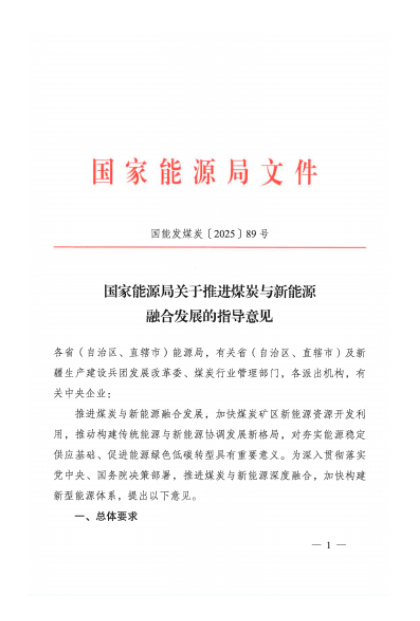 国家能源局文件

国能发煤炭〔2025〕89号

国家能源局关于推进煤炭与新能源融合发展的指导意见

各省（自治区、直辖市）能源局，有关省（自治区、直辖市）及新疆生产建设兵团发展改革委、煤炭行业管理部门，各派出机构，有关中央企业：

推进煤炭与新能源融合发展，加快煤炭矿区新能源资源开发利用，推动构建传统能源与新能源协调发展新格局，对夯实能源稳定供应基础、促进能源绿色低碳转型具有重要意义。为深入贯彻落实党中央、国务院决策部署，推进煤炭与新能源深度融合，加快构建新型能源体系，提出以下意见。

一、总体要求

— 1 —